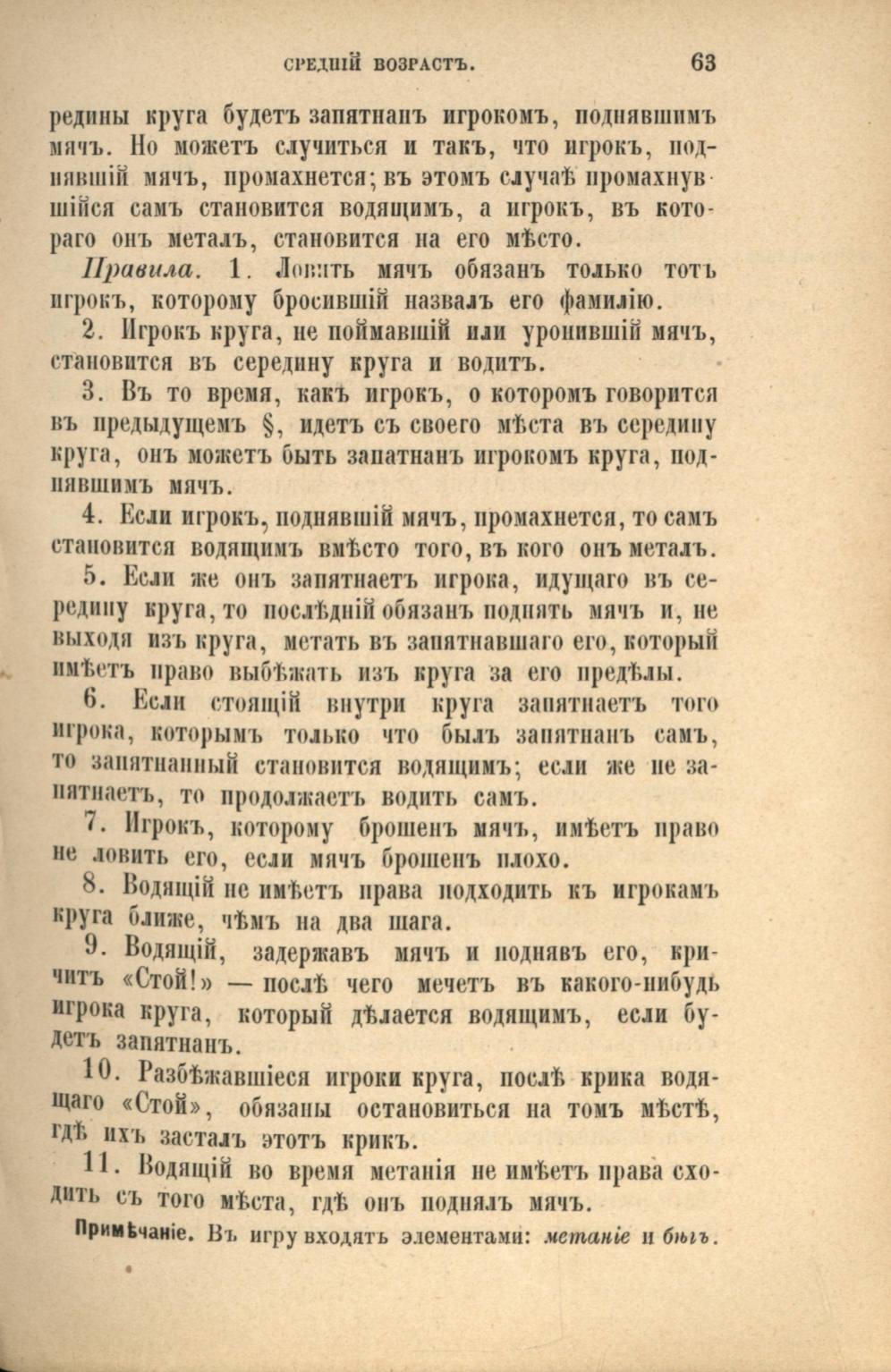 СРЕДНІЙ ВОЗРАСТЪ. 63

редины круга будетъ запятнанъ игрокомъ, поднявшимъ мячъ. Но можетъ случиться и такъ, что игрокъ, поднявшій мячъ, промахнется; въ этомъ случаѣ промахнувшійся самъ становится водящимъ, а игрокъ, въ котораго онъ металъ, становится на его мѣсто.

Правила. 1. Ловить мячъ обязанъ только тотъ игрокъ, которому бросившій назвалъ его фамилію.

2. Игрокъ круга, не поймавшій или уронившій мячъ, становится въ середину круга и водитъ.

3. Въ то время, какъ игрокъ, о которомъ говорится въ предыдущемъ §, идетъ съ своего мѣста въ середину круга, онъ можетъ быть запатнанъ игрокомъ круга, поднявшимъ мячъ.

4. Если игрокъ, поднявшій мячъ, промахнется, то самъ становится водящимъ вмѣсто того, въ кого онъ металъ.

5. Если же онъ запятнаетъ игрока, идущаго въ середину круга, то послѣдній обязанъ поднять мячъ и, не выходя изъ круга, метать въ запятнавшаго его, который имѣетъ право выбѣжать изъ круга за его предѣлы.

6. Если стоящій внутри круга запятнаетъ того игрока, которымъ только что былъ запятнанъ самъ, то запятнанный становится водящимъ; если же не запятнаетъ, то продолжаетъ водить самъ.

7. Игрокъ, которому брошенъ мячъ, имѣетъ право не ловить его, если мячъ брошенъ плохо.

8. Водящій не имѣетъ права подходить къ игрокамъ круга ближе, чѣмъ на два шага.

9. Водящій, задержавъ мячъ и поднявъ его, кричитъ «Стой!» — послѣ чего мечетъ въ какого-нибудь игрока круга, который дѣлается водящимъ, если будетъ запятнанъ.

10. Разбѣжавшіеся игроки круга, послѣ крика водящаго «Стой», обязаны остановиться на томъ мѣстѣ, гдѣ ихъ засталъ этотъ крикъ.

11. Водящій во время метанія не имѣетъ права сходить съ того мѣста, гдѣ онъ поднялъ мячъ.

Примѣчаніе. Въ игру входятъ элементами: метаніе и бѣгъ.